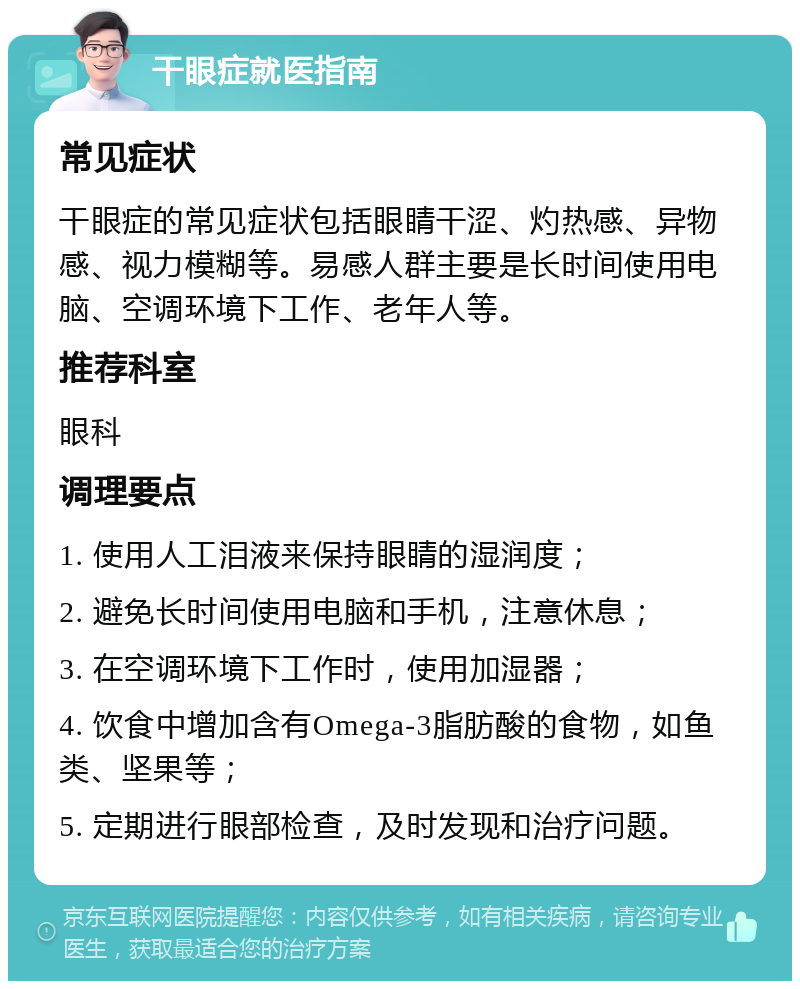 干眼症就医指南

常见症状

干眼症的常见症状包括眼睛干涩、灼热感、异物感、视力模糊等。易感人群主要是长时间使用电脑、空调环境下工作、老年人等。

推荐科室

眼科

调理要点

1. 使用人工泪液来保持眼睛的湿润度；

2. 避免长时间使用电脑和手机，注意休息；

3. 在空调环境下工作时，使用加湿器；

4. 饮食中增加含有Omega-3脂肪酸的食物，如鱼类、坚果等；

5. 定期进行眼部检查，及时发现和治疗问题。

京东互联网医院提醒您：内容仅供参考，如有相关疾病，请咨询专业医生，获取最适合您的治疗方案